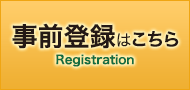 事前登録はこちら
Registration